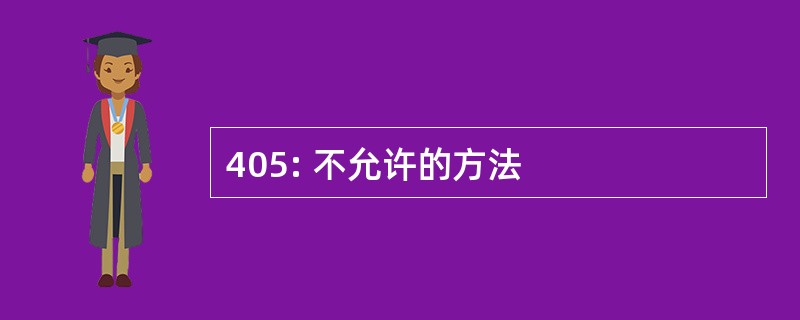 405: 不允许的方法